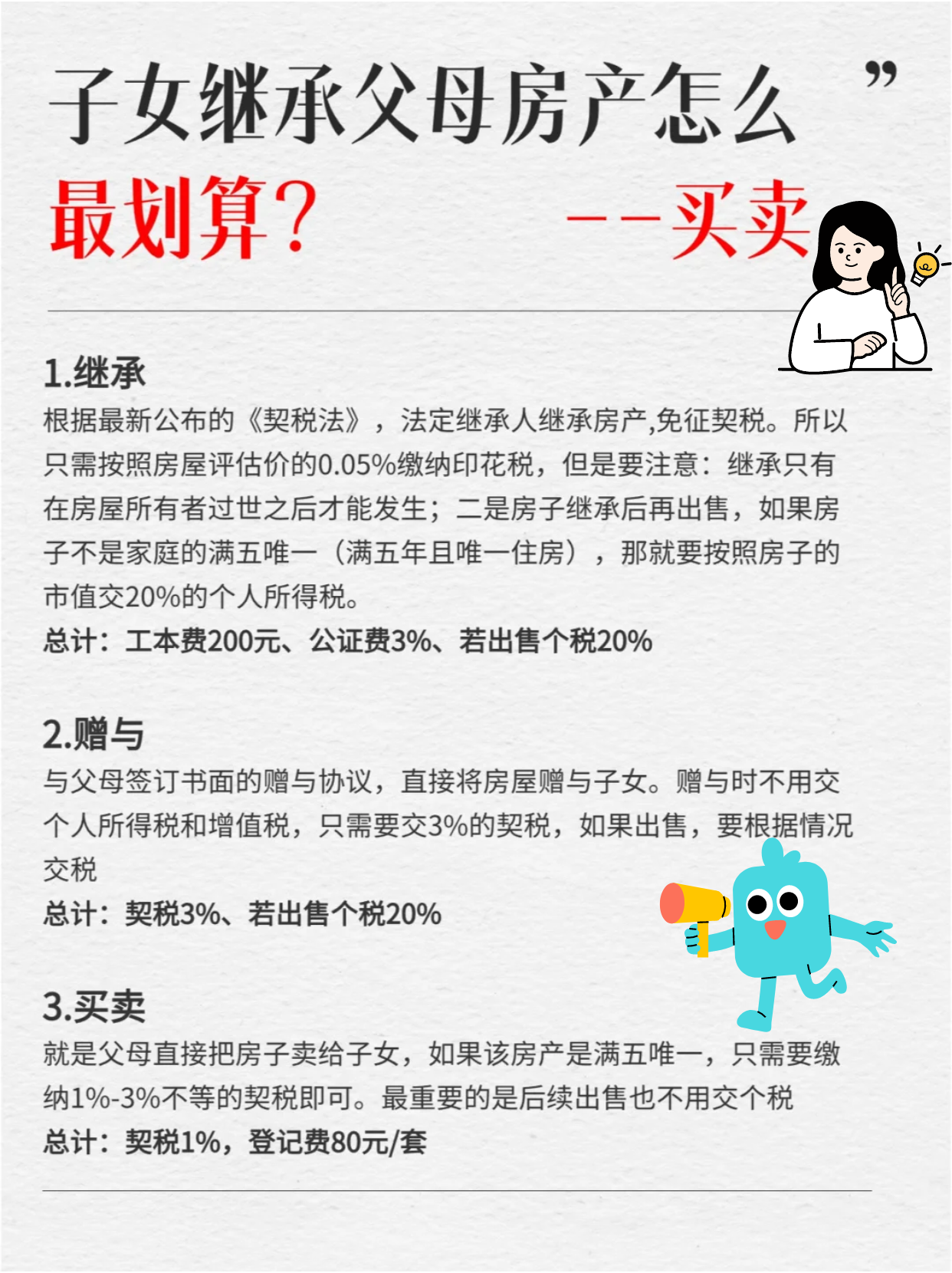 子女继承父母房产怎么 ”
最划算？ ——买卖

1.继承
根据最新公布的《契税法》，法定继承人继承房产,免征契税。所以只需按照房屋评估价的0.05%缴纳印花税，但是要注意：继承只有在房屋所有者过世之后才能发生；二是房子继承后再出售，如果房子不是家庭的满五唯一（满五年且唯一住房），那就要按照房子的市值交20%的个人所得税。
总计：工本费200元、公证费3%、若出售个税20%

2.赠与
与父母签订书面的赠与协议，直接将房屋赠与子女。赠与时不用交个人所得税和增值税，只需要交3%的契税，如果出售，要根据情况交税
总计：契税3%、若出售个税20%

3.买卖
就是父母直接把房子卖给子女，如果该房产是满五唯一，只需要缴纳1%-3%不等的契税即可。最重要的是后续出售也不用交个税
总计：契税1%，登记费80元/套